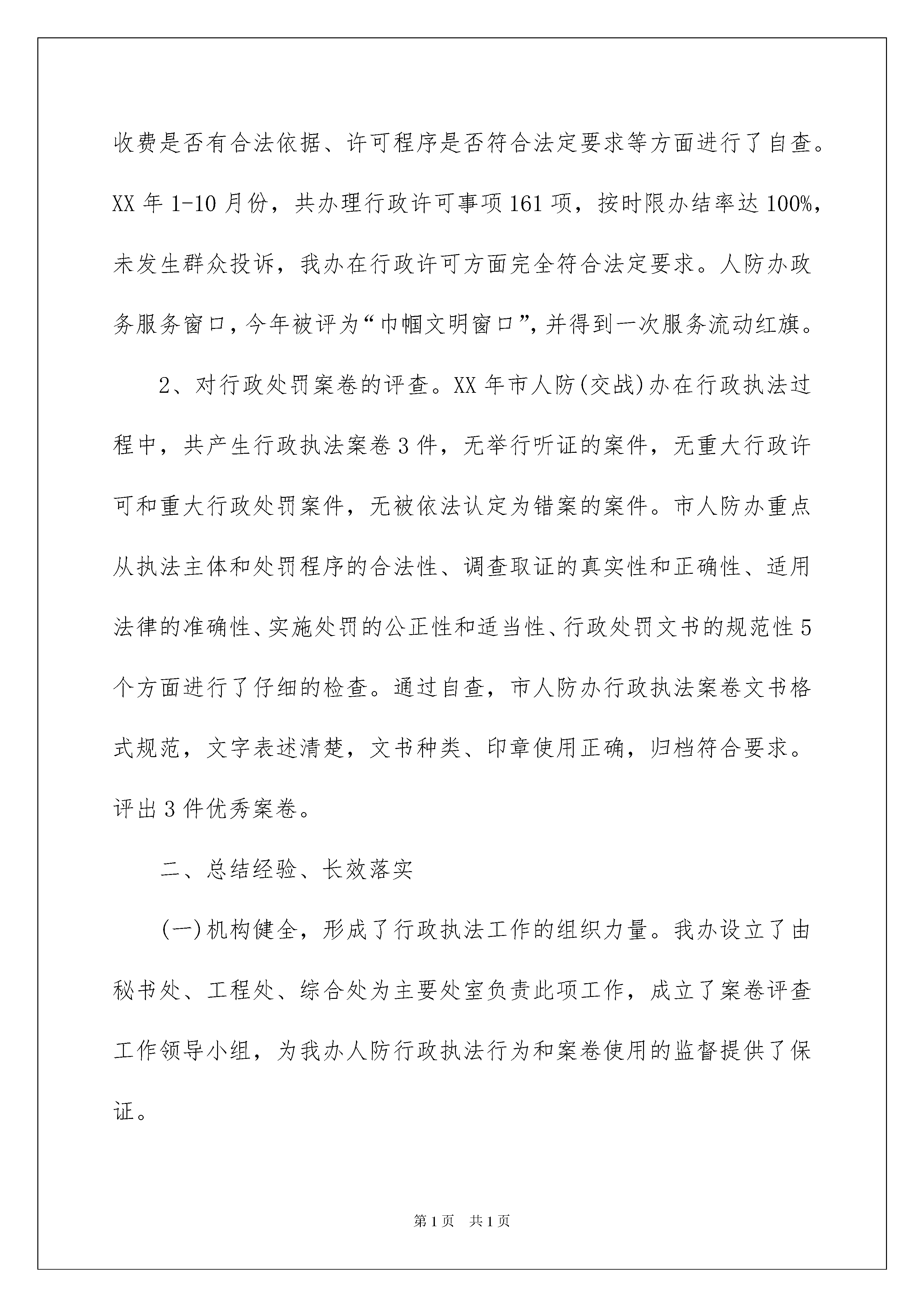 收费是否有合法依据、许可程序是否符合法定要求等方面进行了自查。XX 年 1-10 月份，共办理行政许可事项 161 项，按时限办结率达 100%，未发生群众投诉，我办在行政许可方面完全符合法定要求。人防办政务服务窗口，今年被评为“巾帼文明窗口”，并得到一次服务流动红旗。

2、对行政处罚案卷的评查。XX 年市人防(交战)办在行政执法过程中，共产生行政执法案卷 3 件，无举行听证的案件，无重大行政许可和重大行政处罚案件，无被依法认定为错案的案件。市人防办重点从执法主体和处罚程序的合法性、调查取证的真实性和正确性、适用法律的准确性、实施处罚的公正性和适当性、行政处罚文书的规范性 5 个方面进行了仔细的检查。通过自查，市人防办行政执法案卷文书格式规范，文字表述清楚，文书种类、印章使用正确，归档符合要求。评出 3 件优秀案卷。

二、总结经验、长效落实

(一)机构健全，形成了行政执法工作的组织力量。我办设立了由秘书处、工程处、综合处为主要处室负责此项工作，成立了案卷评查工作领导小组，为我办人防行政执法行为和案卷使用的监督提供了保证。

第 1 页　共 1 页